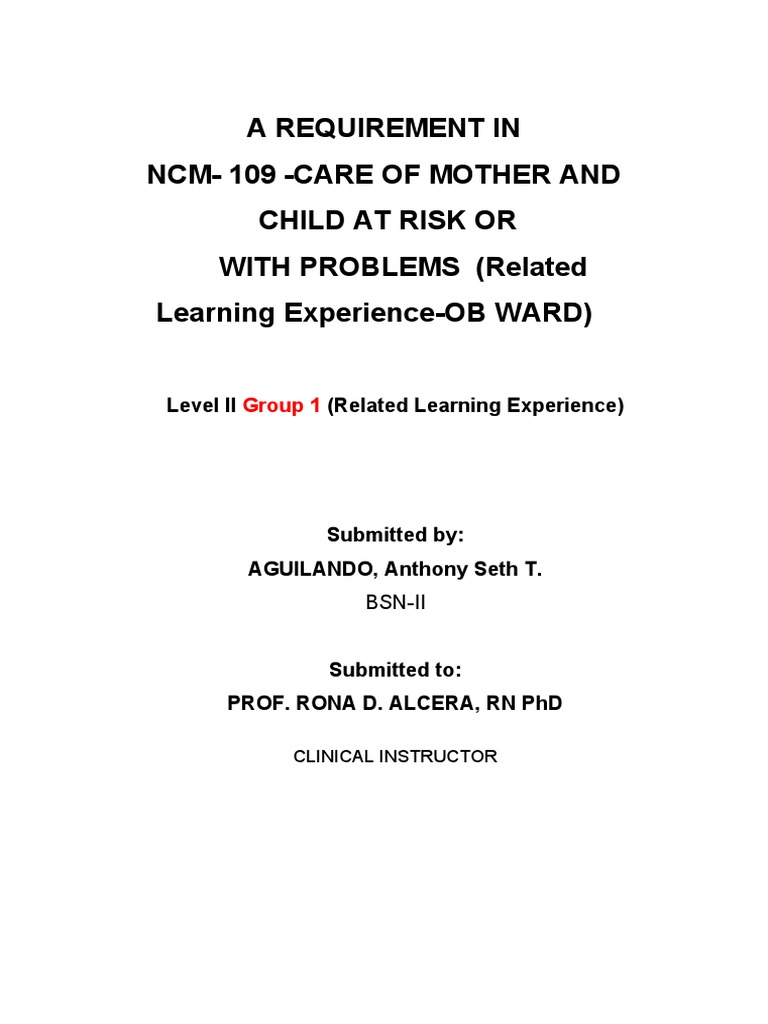 A REQUIREMENT IN
NCM- 109 -CARE OF MOTHER AND CHILD AT RISK OR WITH PROBLEMS (Related Learning Experience-OB WARD)

Level II Group 1 (Related Learning Experience)

Submitted by:
AGUILANDO, Anthony Seth T.
BSN-II

Submitted to:
PROF. RONA D. ALCERA, RN PhD

CLINICAL INSTRUCTOR